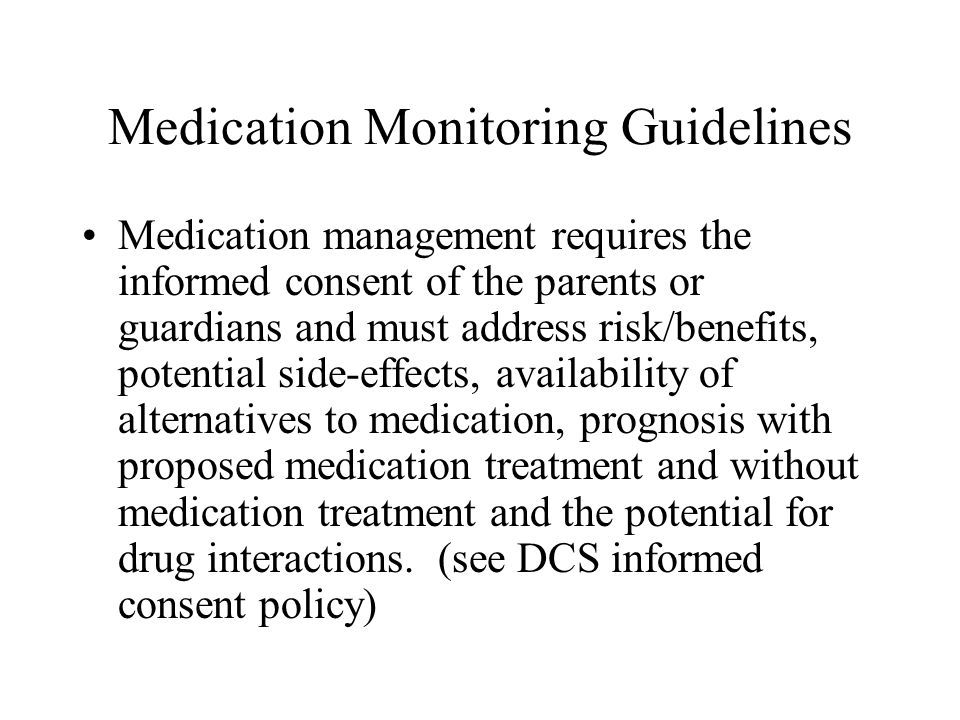 Medication Monitoring Guidelines

• Medication management requires the informed consent of the parents or guardians and must address risk/benefits, potential side-effects, availability of alternatives to medication, prognosis with proposed medication treatment and without medication treatment and the potential for drug interactions.  (see DCS informed consent policy)